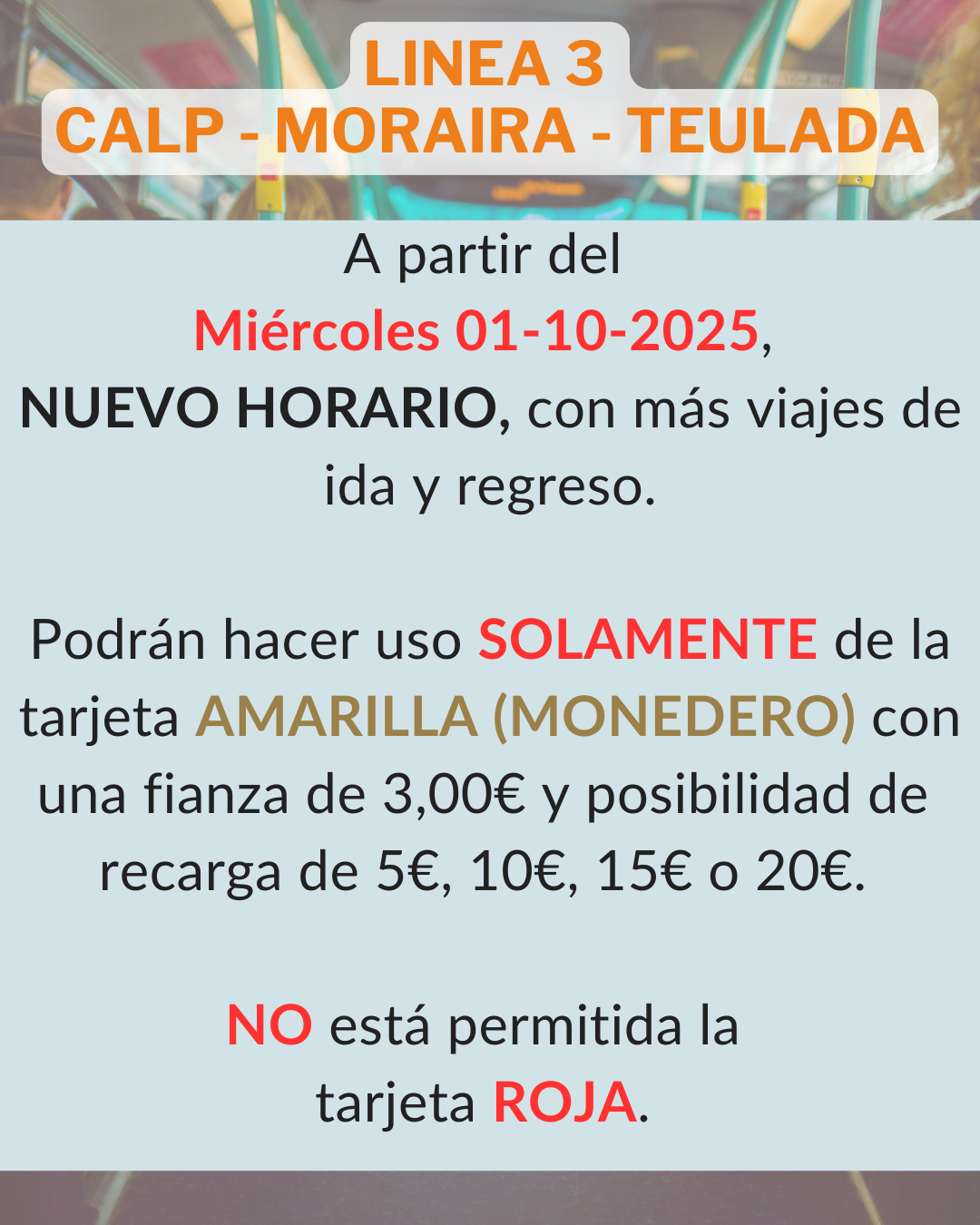 LINEA 3
CALP - MORAIRA - TEULADA

A partir del Miércoles 01-10-2025, NUEVO HORARIO, con más viajes de ida y regreso.

Podrán hacer uso SOLAMENTE de la tarjeta AMARILLA (MONEDERO) con una fianza de 3,00€ y posibilidad de recarga de 5€, 10€, 15€ o 20€.

NO está permitida la tarjeta ROJA.